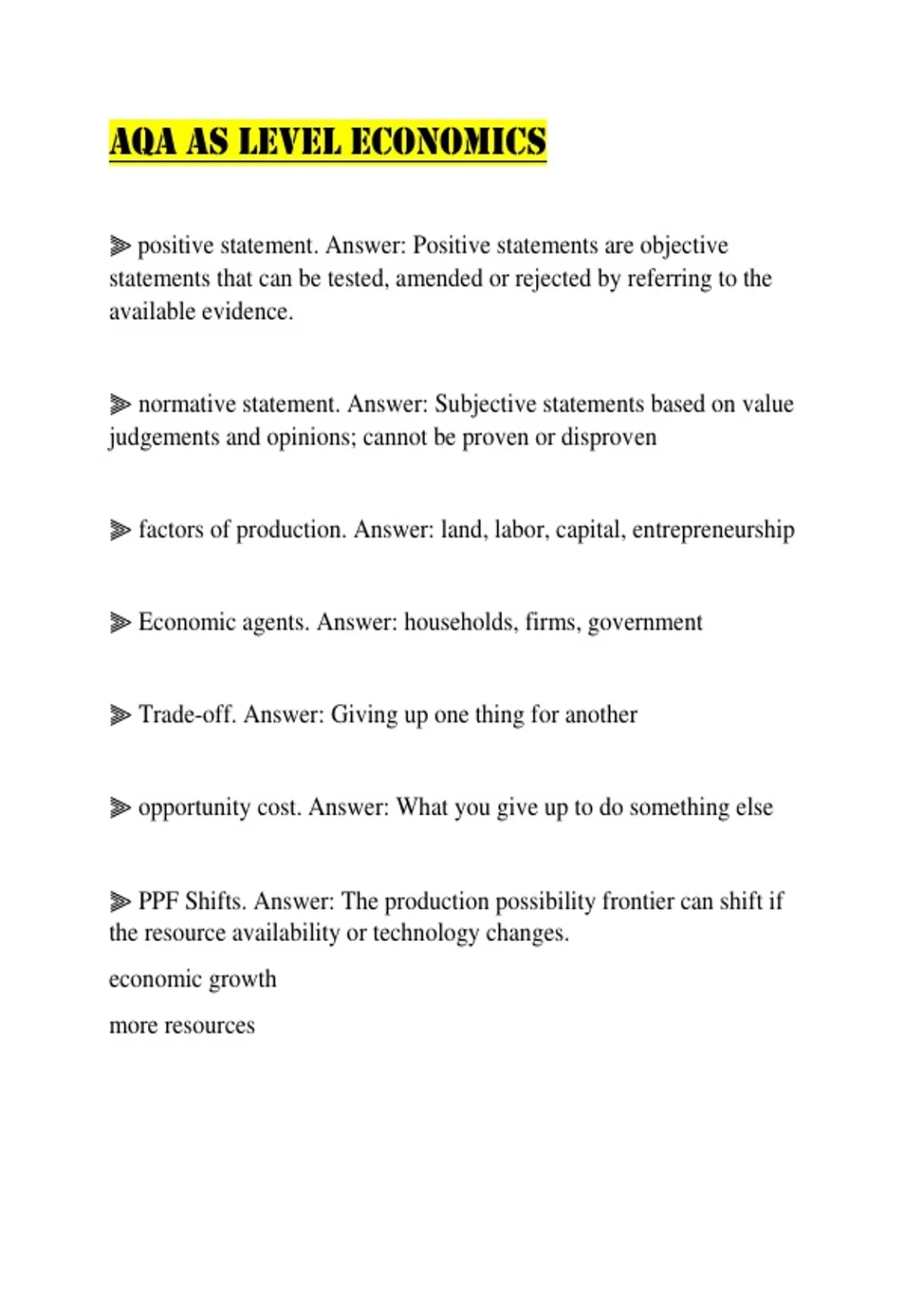 AQA AS LEVEL ECONOMICS

⫸ positive statement. Answer: Positive statements are objective statements that can be tested, amended or rejected by referring to the available evidence.

⫸ normative statement. Answer: Subjective statements based on value judgements and opinions; cannot be proven or disproven

⫸ factors of production. Answer: land, labor, capital, entrepreneurship

⫸ Economic agents. Answer: households, firms, government

⫸ Trade-off. Answer: Giving up one thing for another

⫸ opportunity cost. Answer: What you give up to do something else

⫸ PPF Shifts. Answer: The production possibility frontier can shift if the resource availability or technology changes.

economic growth

more resources